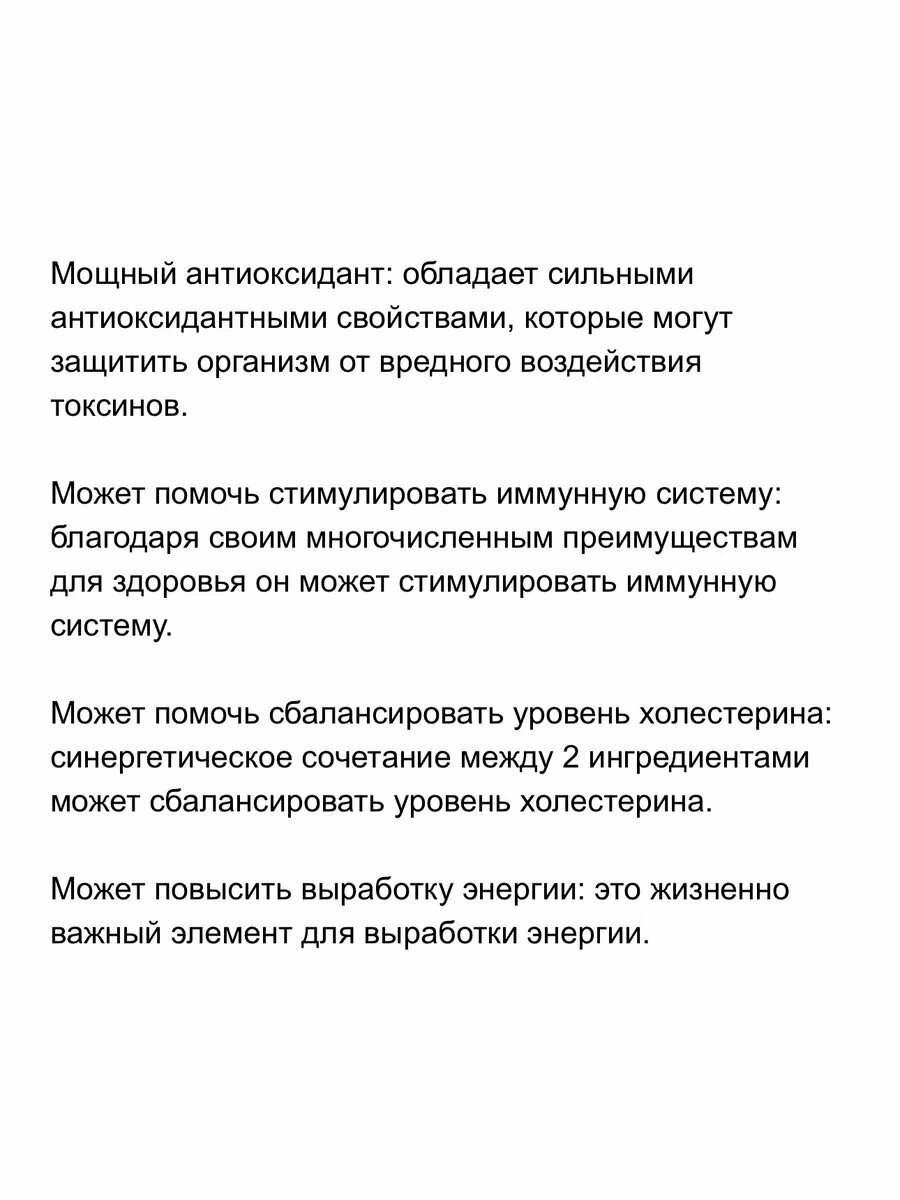 Мощный антиоксидант: обладает сильными антиоксидантными свойствами, которые могут защитить организм от вредного воздействия токсинов.

Может помочь стимулировать иммунную систему: благодаря своим многочисленным преимуществам для здоровья он может стимулировать иммунную систему.

Может помочь сбалансировать уровень холестерина: синергетическое сочетание между 2 ингредиентами может сбалансировать уровень холестерина.

Может повысить выработку энергии: это жизненно важный элемент для выработки энергии.